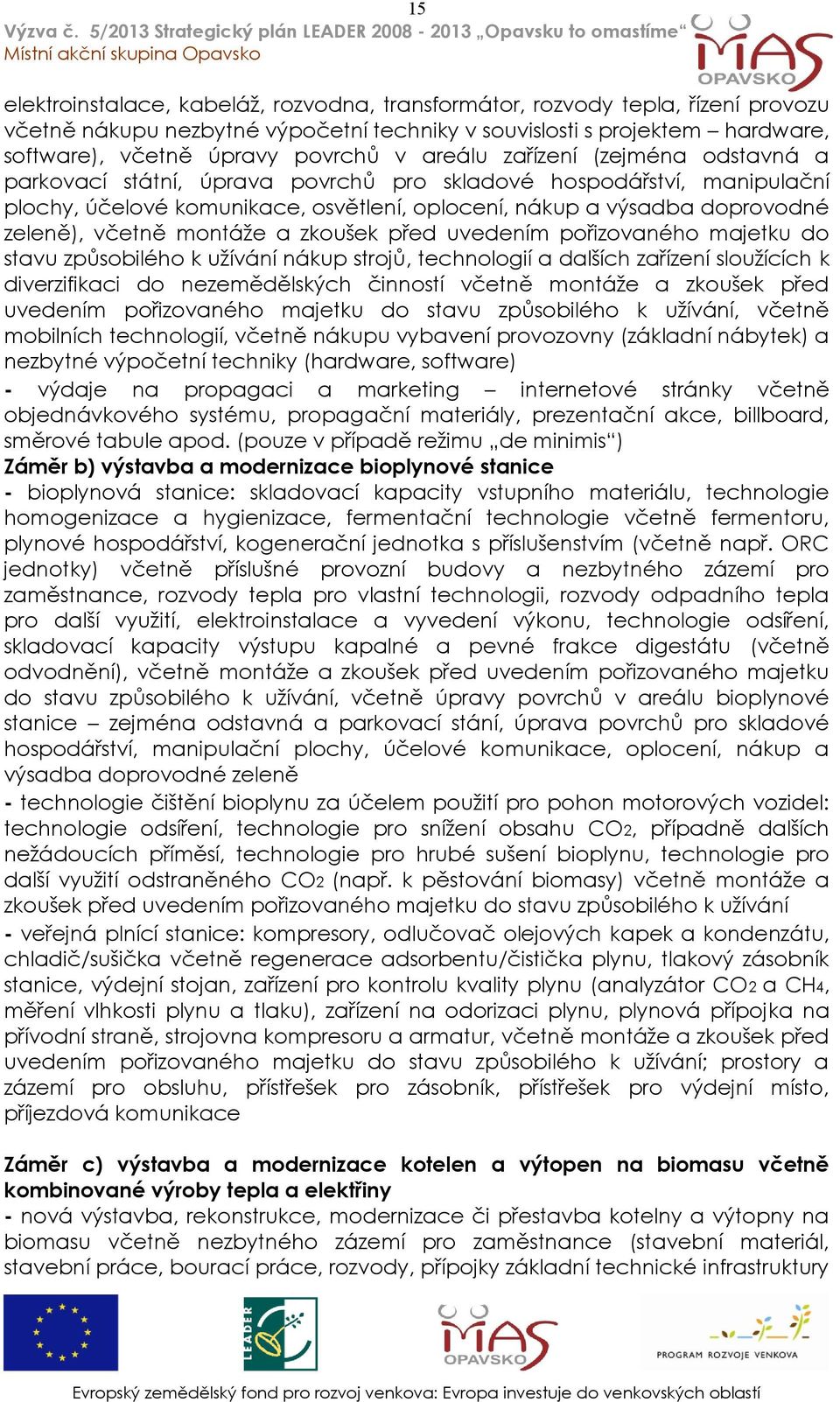 15

Výzva č. 5/2013 Strategický plán LEADER 2008 - 2013 „Opavsku to omastíme“
Místní akční skupina Opavsko

MAS OPAVSKO

elektroinstalace, kabeláž, rozvodna, transformátor, rozvody tepla, řízení provozu včetně nákupu nezbytné výpočetní techniky v souvislosti s projektem – hardware, software), včetně úpravy povrchů v areálu zařízení (zejména odstavná a parkovací státní, úprava povrchů pro skladové hospodářství, manipulační plochy, účelové komunikace, osvětlení, oplocení, nákup a výsadba doprovodné zeleně), včetně montáže a zkoušek před uvedením pořizovaného majetku do stavu způsobilého k užívání nákup strojů, technologií a dalších zařízení sloužících k diverzifikaci do nezemědělských činností včetně montáže a zkoušek před uvedením pořizovaného majetku do stavu způsobilého k užívání, včetně mobilních technologií, včetně nákupu vybavení provozovny (základní nábytek) a nezbytné výpočetní techniky (hardware, software)
- výdaje na propagaci a marketing – internetové stránky včetně objednávkového systému, propagační materiály, prezentační akce, billboard, směrové tabule apod. (pouze v případě režimu „de minimis“)
Záměr b) výstavba a modernizace bioplynové stanice
- bioplynová stanice: skladovací kapacity vstupního materiálu, technologie homogenizace a hygienizace, fermentační technologie včetně fermentoru, plynové hospodářství, kogenerační jednotka s příslušenstvím (včetně např. ORC jednotky) včetně příslušné provozní budovy a nezbytného zázemí pro zaměstnance, rozvody tepla pro vlastní technologii, rozvody odpadního tepla pro další využití, elektroinstalace a vyvedení výkonu, technologie odsíření, skladovací kapacity výstupu kapalné a pevné frakce digestátu (včetně odvodnění), včetně montáže a zkoušek před uvedením pořizovaného majetku do stavu způsobilého k užívání, včetně úpravy povrchů v areálu bioplynové stanice – zejména odstavná a parkovací stání, úprava povrchů pro skladové hospodářství, manipulační plochy, účelové komunikace, oplocení, nákup a výsadba doprovodné zeleně
- technologie čištění bioplynu za účelem použití pro pohon motorových vozidel: technologie odsíření, technologie pro snížení obsahu $CO_2$, případně dalších nežádoucích příměsí, technologie pro hrubé sušení bioplynu, technologie pro další využití odstraněného $CO_2$ (např. k pěstování biomasy) včetně montáže a zkoušek před uvedením pořizovaného majetku do stavu způsobilého k užívání
- veřejná plnící stanice: kompresory, odlučovač olejových kapek a kondenzátu, chladič/sušička včetně regenerace adsorbentu/čistička plynu, tlakový zásobník stanice, výdejní stojan, zařízení pro kontrolu kvality plynu (analyzátor $CO_2$ a $CH_4$, měření vlhkosti plynu a tlaku), zařízení na odorizaci plynu, plynová přípojka na přívodní straně, strojovna kompresoru a armatur, včetně montáže a zkoušek před uvedením pořizovaného majetku do stavu způsobilého k užívání; prostory a zázemí pro obsluhu, přístřešek pro zásobník, přístřešek pro výdejní místo, příjezdová komunikace

Záměr c) výstavba a modernizace kotelen a výtopen na biomasu včetně kombinované výroby tepla a elektřiny
- nová výstavba, rekonstrukce, modernizace či přestavba kotelny a výtopny na biomasu včetně nezbytného zázemí pro zaměstnance (stavební materiál, stavební práce, bourací práce, rozvody, přípojky základní technické infrastruktury

LEADER
MAS OPAVSKO
PROGRAM ROZVOJE VENKOVA

Evropský zemědělský fond pro rozvoj venkova: Evropa investuje do venkovských oblastí